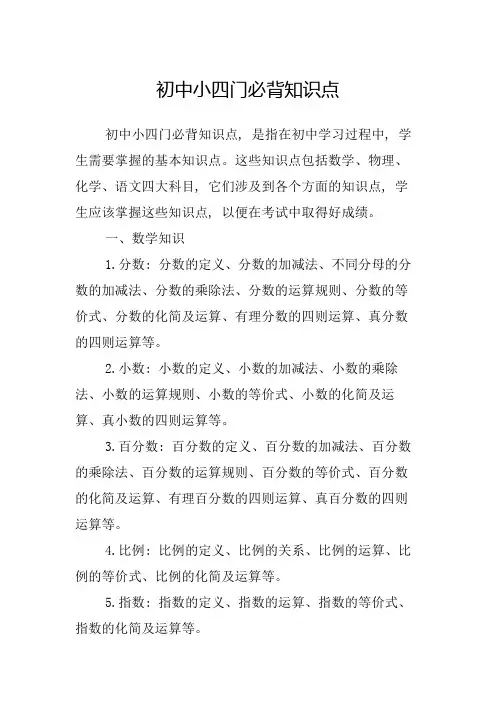 初中小四门必背知识点

初中小四门必背知识点，是指在初中学习过程中，学生需要掌握的基本知识点。这些知识点包括数学、物理、化学、语文四大科目，它们涉及到各个方面的知识点，学生应该掌握这些知识点，以便在考试中取得好成绩。

一、数学知识

1.分数：分数的定义、分数的加减法、不同分母的分数的加减法、分数的乘除法、分数的运算规则、分数的等价式、分数的化简及运算、有理分数的四则运算、真分数的四则运算等。

2.小数：小数的定义、小数的加减法、小数的乘除法、小数的运算规则、小数的等价式、小数的化简及运算、真小数的四则运算等。

3.百分数：百分数的定义、百分数的加减法、百分数的乘除法、百分数的运算规则、百分数的等价式、百分数的化简及运算、有理百分数的四则运算、真百分数的四则运算等。

4.比例：比例的定义、比例的关系、比例的运算、比例的等价式、比例的化简及运算等。

5.指数：指数的定义、指数的运算、指数的等价式、指数的化简及运算等。